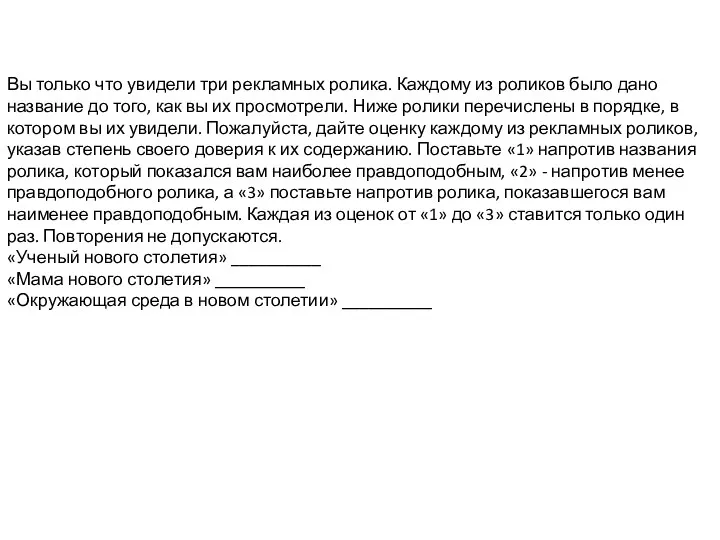 Вы только что увидели три рекламных ролика. Каждому из роликов было дано название до того, как вы их просмотрели. Ниже ролики перечислены в порядке, в котором вы их увидели. Пожалуйста, дайте оценку каждому из рекламных роликов, указав степень своего доверия к их содержанию. Поставьте «1» напротив названия ролика, который показался вам наиболее правдоподобным, «2» - напротив менее правдоподобного ролика, а «3» поставьте напротив ролика, показавшегося вам наименее правдоподобным. Каждая из оценок от «1» до «3» ставится только один раз. Повторения не допускаются.
«Ученый нового столетия» __________
«Мама нового столетия» __________
«Окружающая среда в новом столетии» __________